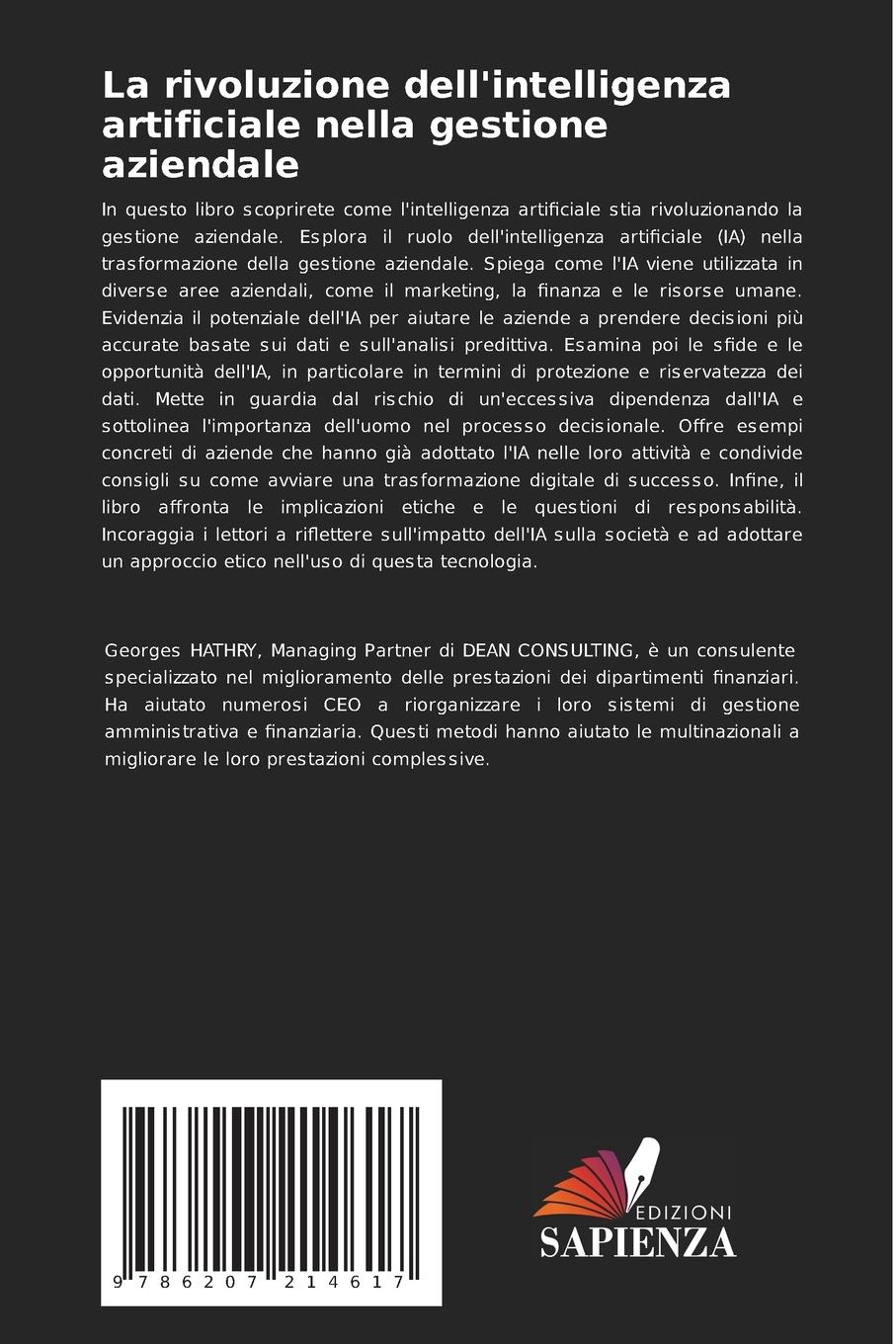 La rivoluzione dell'intelligenza artificiale nella gestione aziendale

In questo libro scoprirete come l'intelligenza artificiale stia rivoluzionando la gestione aziendale. Esplora il ruolo dell'intelligenza artificiale (IA) nella trasformazione della gestione aziendale. Spiega come l'IA viene utilizzata in diverse aree aziendali, come il marketing, la finanza e le risorse umane. Evidenzia il potenziale dell'IA per aiutare le aziende a prendere decisioni più accurate basate sui dati e sull'analisi predittiva. Esamina poi le sfide e le opportunità dell'IA, in particolare in termini di protezione e riservatezza dei dati. Mette in guardia dal rischio di un'eccessiva dipendenza dall'IA e sottolinea l'importanza dell'uomo nel processo decisionale. Offre esempi concreti di aziende che hanno già adottato l'IA nelle loro attività e condivide consigli su come avviare una trasformazione digitale di successo. Infine, il libro affronta le implicazioni etiche e le questioni di responsabilità. Incoraggia i lettori a riflettere sull'impatto dell'IA sulla società e ad adottare un approccio etico nell'uso di questa tecnologia.

Georges HATHRY, Managing Partner di DEAN CONSULTING, è un consulente specializzato nel miglioramento delle prestazioni dei dipartimenti finanziari. Ha aiutato numerosi CEO a riorganizzare i loro sistemi di gestione amministrativa e finanziaria. Questi metodi hanno aiutato le multinazionali a migliorare le loro prestazioni complessive.

9 786207 214617

EDIZIONI
SAPIENZA